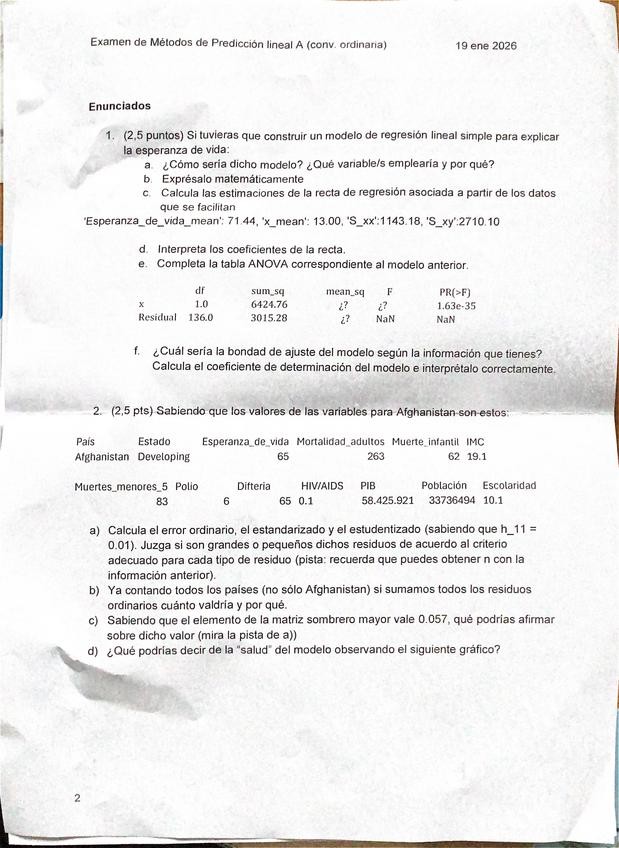 Examen de Métodos de Predicción lineal A (conv. ordinaria) 19 ene 2026

Enunciados

1. (2,5 puntos) Si tuvieras que construir un modelo de regresión lineal simple para explicar la esperanza de vida:
a. ¿Cómo sería dicho modelo? ¿Qué variable/s emplearía y por qué?
b. Exprésalo matemáticamente
c. Calcula las estimaciones de la recta de regresión asociada a partir de los datos que se facilitan
'Esperanza_de_vida_mean': 71.44, 'x_mean': 13.00, 'S_xx':1143.18, 'S_xy':2710.10

d. Interpreta los coeficientes de la recta.
e. Completa la tabla ANOVA correspondiente al modelo anterior.

| | df | sum_sq | mean_sq | F | PR(>F) |
|---|---|---|---|---|---|
| x | 1.0 | 6424.76 | ¿? | ¿? | 1.63e-35 |
| Residual | 136.0 | 3015.28 | ¿? | NaN | NaN |

f. ¿Cuál sería la bondad de ajuste del modelo según la información que tienes? Calcula el coeficiente de determinación del modelo e interprétalo correctamente.

2. (2,5 pts) Sabiendo que los valores de las variables para Afghanistan son estos:

| País | Estado | Esperanza_de_vida | Mortalidad_adultos | Muerte_infantil | IMC |
|---|---|---|---|---|---|
| Afghanistan | Developing | 65 | 263 | 62 | 19.1 |

| Muertes_menores_5 | Polio | Difteria | HIV/AIDS | PIB | Población | Escolaridad |
|---|---|---|---|---|---|---|
| 83 | 6 | 65 | 0.1 | 58.425.921 | 33736494 | 10.1 |

a) Calcula el error ordinario, el estandarizado y el estudentizado (sabiendo que h_11 = 0.01). Juzga si son grandes o pequeños dichos residuos de acuerdo al criterio adecuado para cada tipo de residuo (pista: recuerda que puedes obtener n con la información anterior).
b) Ya contando todos los países (no sólo Afghanistan) si sumamos todos los residuos ordinarios cuánto valdría y por qué.
c) Sabiendo que el elemento de la matriz sombrero mayor vale 0.057, qué podrías afirmar sobre dicho valor (mira la pista de a))
d) ¿Qué podrías decir de la "salud" del modelo observando el siguiente gráfico?

2